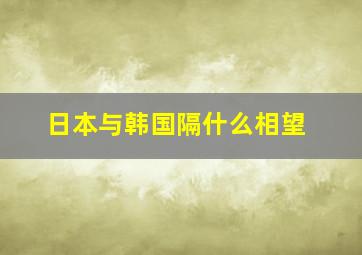 日本与韩国隔什么相望